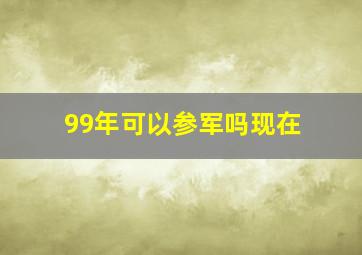 99年可以参军吗现在